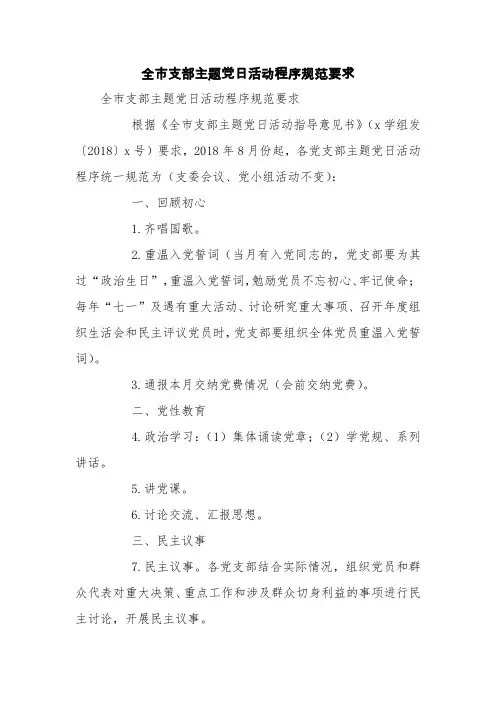 全市支部主题党日活动程序规范要求

全市支部主题党日活动程序规范要求

根据《全市支部主题党日活动指导意见书》（x 学组发〔2018〕x 号）要求，2018 年 8 月份起，各党支部主题党日活动程序统一规范为（支委会议、党小组活动不变）：

一、回顾初心

1. 齐唱国歌。

2. 重温入党誓词（当月有入党同志的，党支部要为其过“政治生日”，重温入党誓词，勉励党员不忘初心、牢记使命；每年“七一”及遇有重大活动、讨论研究重大事项、召开年度组织生活会和民主评议党员时，党支部要组织全体党员重温入党誓词）。

3. 通报本月交纳党费情况（会前交纳党费）。

二、党性教育

4. 政治学习：（1）集体诵读党章；（2）学党规、系列讲话。

5. 讲党课。

6. 讨论交流、汇报思想。

三、民主议事

7. 民主议事。各党支部结合实际情况，组织党员和群众代表对重大决策、重点工作和涉及群众切身利益的事项进行民主讨论，开展民主议事。